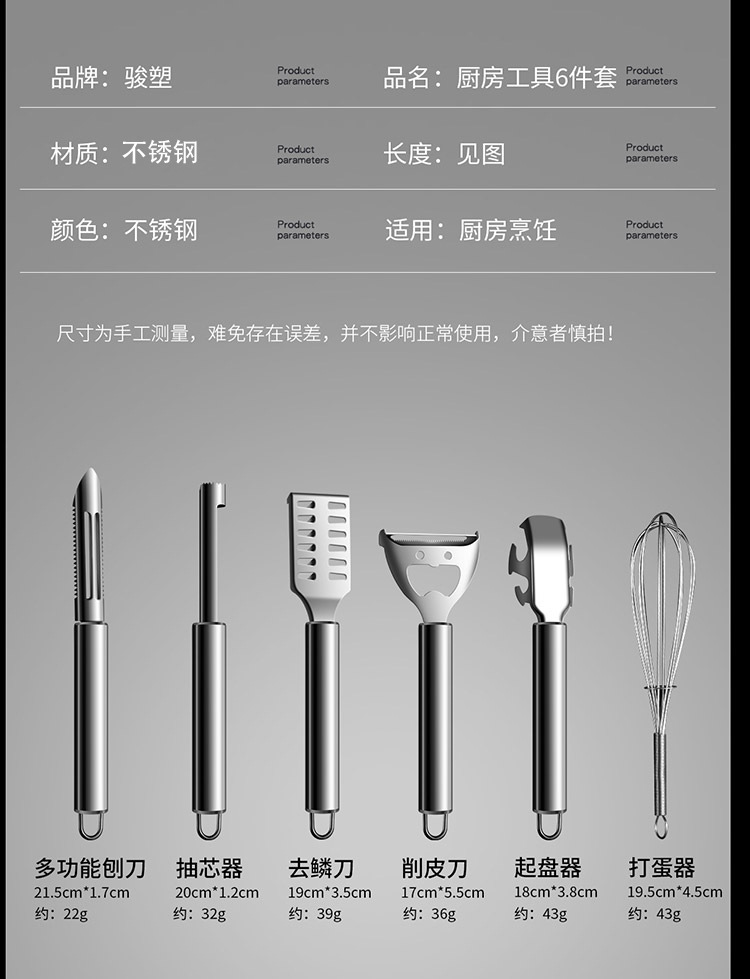 品牌：骏塑
Product parameters
品名：厨房工具6件套
Product parameters

材质：不锈钢
Product parameters
长度：见图
Product parameters

颜色：不锈钢
Product parameters
适用：厨房烹饪
Product parameters

尺寸为手工测量，难免存在误差，并不影响正常使用，介意者慎拍！

多功能刨刀
21.5cm*1.7cm
约：22g

抽芯器
20cm*1.2cm
约：32g

去鳞刀
19cm*3.5cm
约：39g

削皮刀
17cm*5.5cm
约：36g

起盘器
18cm*3.8cm
约：43g

打蛋器
19.5cm*4.5cm
约：43g